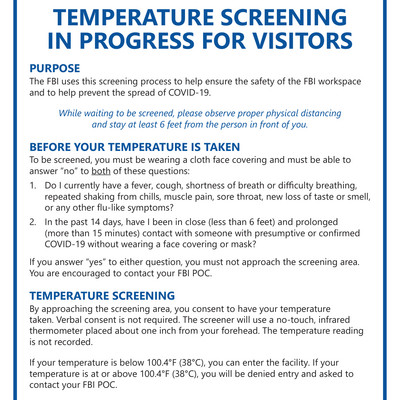 TEMPERATURE SCREENING IN PROGRESS FOR VISITORS

PURPOSE
The FBI uses this screening process to help ensure the safety of the FBI workspace and to help prevent the spread of COVID-19.

While waiting to be screened, please observe proper physical distancing and stay at least 6 feet from the person in front of you.

BEFORE YOUR TEMPERATURE IS TAKEN
To be screened, you must be wearing a cloth face covering and must be able to answer "no" to both of these questions:

1. Do I currently have a fever, cough, shortness of breath or difficulty breathing, repeated shaking from chills, muscle pain, sore throat, new loss of taste or smell, or any other flu-like symptoms?

2. In the past 14 days, have I been in close (less than 6 feet) and prolonged (more than 15 minutes) contact with someone with presumptive or confirmed COVID-19 without wearing a face covering or mask?

If you answer "yes" to either question, you must not approach the screening area. You are encouraged to contact your FBI POC.

TEMPERATURE SCREENING
By approaching the screening area, you consent to have your temperature taken. Verbal consent is not required. The screener will use a no-touch, infrared thermometer placed about one inch from your forehead. The temperature reading is not recorded.

If your temperature is below 100.4°F (38°C), you can enter the facility. If your temperature is at or above 100.4°F (38°C), you will be denied entry and asked to contact your FBI POC.